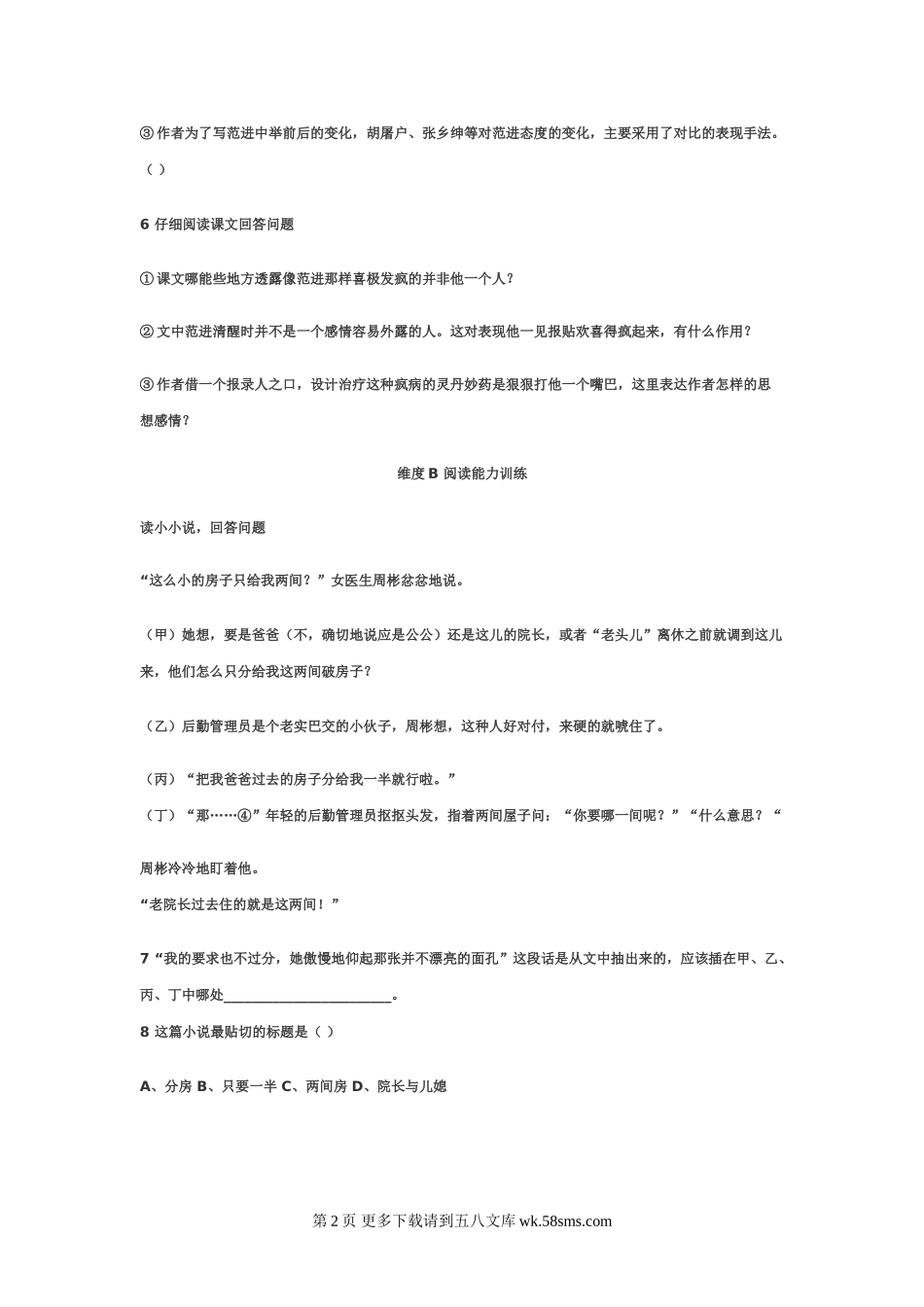 ③作者为了写范进中举前后的变化，胡屠户、张乡绅等对范进态度的变化，主要采用了对比的表现手法。（ ）

6 仔细阅读课文回答问题

①课文哪能些地方透露像范进那样喜极发疯的并非他一个人?

②文中范进清醒时并不是一个感情容易外露的人。这对表现他一见报贴欢喜得疯起来，有什么作用?

③作者借一个报录人之口，设计治疗这种疯病的灵丹妙药是狠狠打他一个嘴巴，这里表达作者怎样的思想感情?

维度 B 阅读能力训练

读小小说，回答问题

“这么小的房子只给我两间?”女医生周彬忿忿地说。

（甲）她想，要是爸爸（不，确切地说应是公公）还是这儿的院长，或者“老头儿”离休之前就调到这儿来，他们怎么只分给我这两间破房子?

（乙）后勤管理员是个老实巴交的小伙子，周彬想，这种人好对付，来硬的就唬住了。

（丙）“把我爸爸过去的房子分给我一半就行啦。”

（丁）“那……④”年轻的后勤管理员抠抠头发，指着两间屋子问：“你要哪一间呢?”“什么意思?“

周彬冷冷地盯着他。

“老院长过去住的就是这两间!”

7“我的要求也不过分，她傲慢地仰起那张并不漂亮的面孔”这段话是从文中抽出来的，应该插在甲、乙、丙、丁中哪处______________________。

8 这篇小说最贴切的标题是（ ）

A、分房 B、只要一半 C、两间房 D、院长与儿媳

第 2 页 更多下载请到五八文库 wk.58sms.com